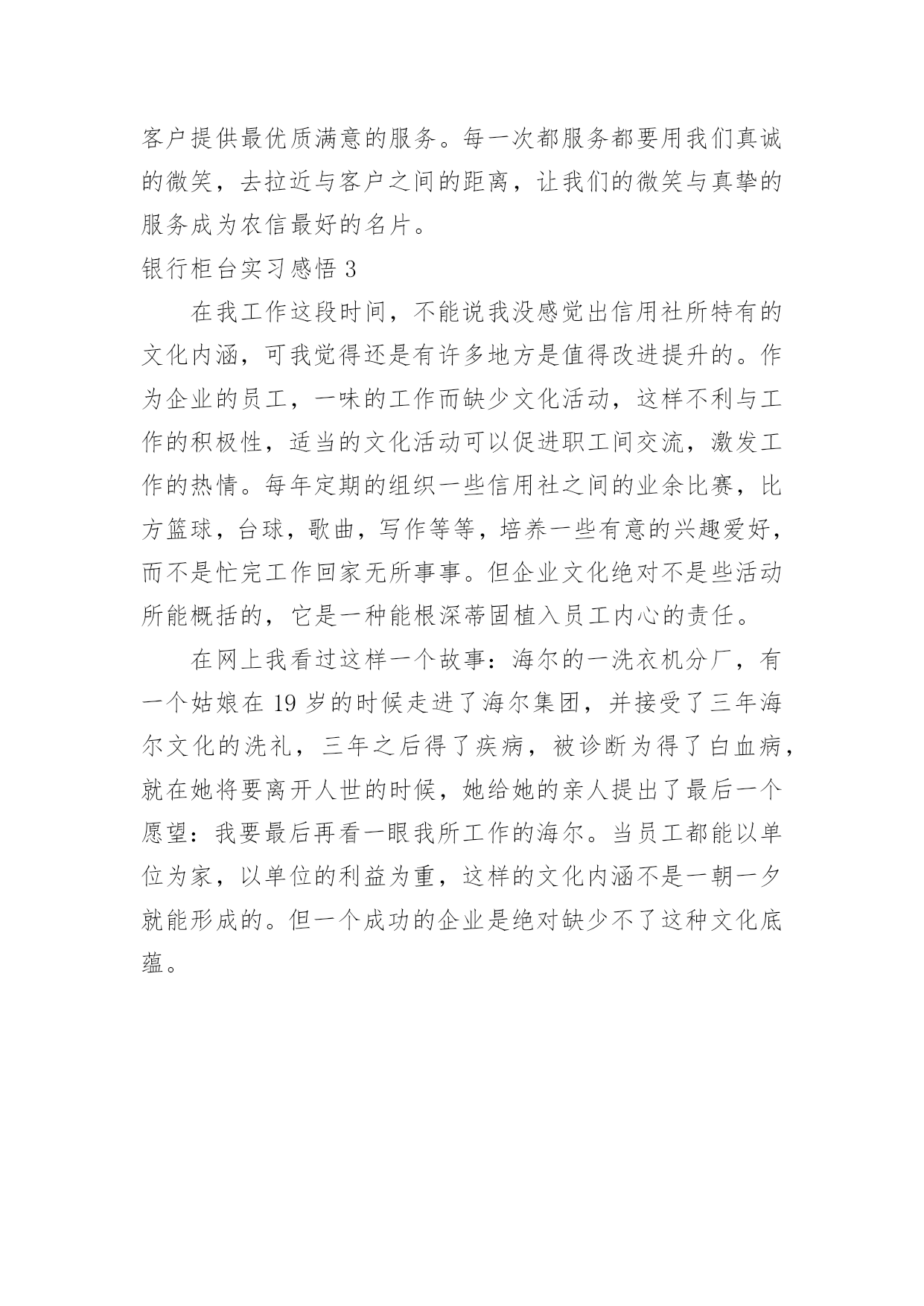 客户提供最优质满意的服务。每一次都服务都要用我们真诚的微笑，去拉近与客户之间的距离，让我们的微笑与真挚的服务成为农信最好的名片。

银行柜台实习感悟 3

在我工作这段时间，不能说我没感觉出信用社所特有的文化内涵，可我觉得还是有许多地方是值得改进提升的。作为企业的员工，一味的工作而缺少文化活动，这样不利与工作的积极性，适当的文化活动可以促进职工间交流，激发工作的热情。每年定期的组织一些信用社之间的业余比赛，比方篮球，台球，歌曲，写作等等，培养一些有意的兴趣爱好，而不是忙完工作回家无所事事。但企业文化绝对不是些活动所能概括的，它是一种能根深蒂固植入员工内心的责任。

在网上我看过这样一个故事：海尔的一洗衣机分厂，有一个姑娘在 19 岁的时候走进了海尔集团，并接受了三年海尔文化的洗礼，三年之后得了疾病，被诊断为得了白血病，就在她将要离开人世的时候，她给她的亲人提出了最后一个愿望：我要最后再看一眼我所工作的海尔。当员工都能以单位为家，以单位的利益为重，这样的文化内涵不是一朝一夕就能形成的。但一个成功的企业是绝对缺少不了这种文化底蕴。